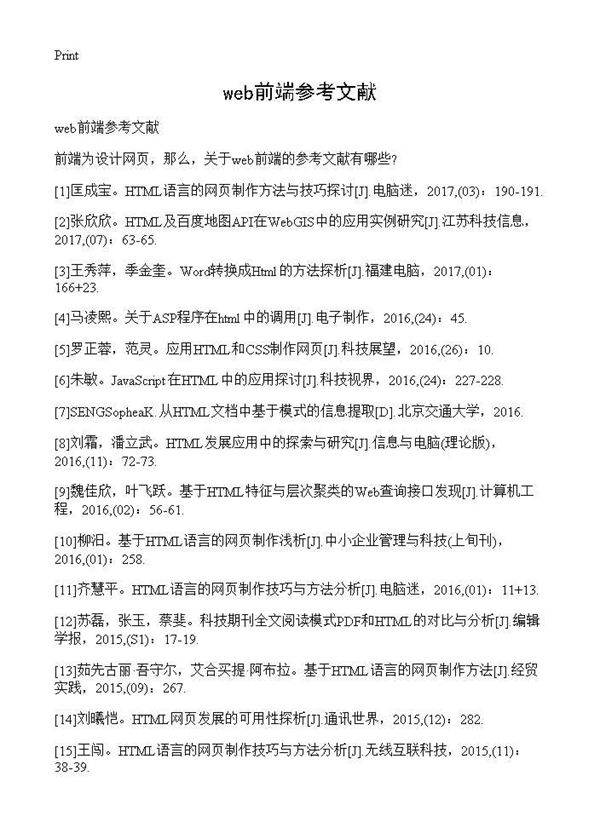 Print

web前端参考文献

web前端参考文献

前端为设计网页，那么，关于web前端的参考文献有哪些？

[1]匡成宝。HTML语言的网页制作方法与技巧探讨[J].电脑迷，2017,(03)：190-191.

[2]张欣欣。HTML及百度地图API在WebGIS中的应用实例研究[J].江苏科技信息，2017,(07)：63-65.

[3]王秀萍，季金奎。Word转换成Html的方法探析[J].福建电脑，2017,(01)：166+23.

[4]马凌熙。关于ASP程序在html中的调用[J].电子制作，2016,(24)：45.

[5]罗正蓉，范灵。应用HTML和CSS制作网页[J].科技展望，2016,(26)：10.

[6]朱敏。JavaScript在HTML中的应用探讨[J].科技视界，2016,(24)：227-228.

[7]SENGSopheaK.从HTML文档中基于模式的信息提取[D].北京交通大学，2016.

[8]刘霜，潘立武。HTML发展应用中的探索与研究[J].信息与电脑(理论版)，2016,(11)：72-73.

[9]魏佳欣，叶飞跃。基于HTML特征与层次聚类的Web查询接口发现[J].计算机工程，2016,(02)：56-61.

[10]柳汨。基于HTML语言的网页制作浅析[J].中小企业管理与科技(上旬刊)，2016,(01)：258.

[11]齐慧平。HTML语言的网页制作技巧与方法分析[J].电脑迷，2016,(01)：11+13.

[12]苏磊，张玉，蔡斐。科技期刊全文阅读模式PDF和HTML的对比与分析[J].编辑学报，2015,(S1)：17-19.

[13]茹先古丽·吾守尔，艾合买提·阿布拉。基于HTML语言的网页制作方法[J].经贸实践，2015,(09)：267.

[14]刘曦恺。HTML网页发展的可用性探析[J].通讯世界，2015,(12)：282.

[15]王闯。HTML语言的网页制作技巧与方法分析[J].无线互联科技，2015,(11)：38-39.